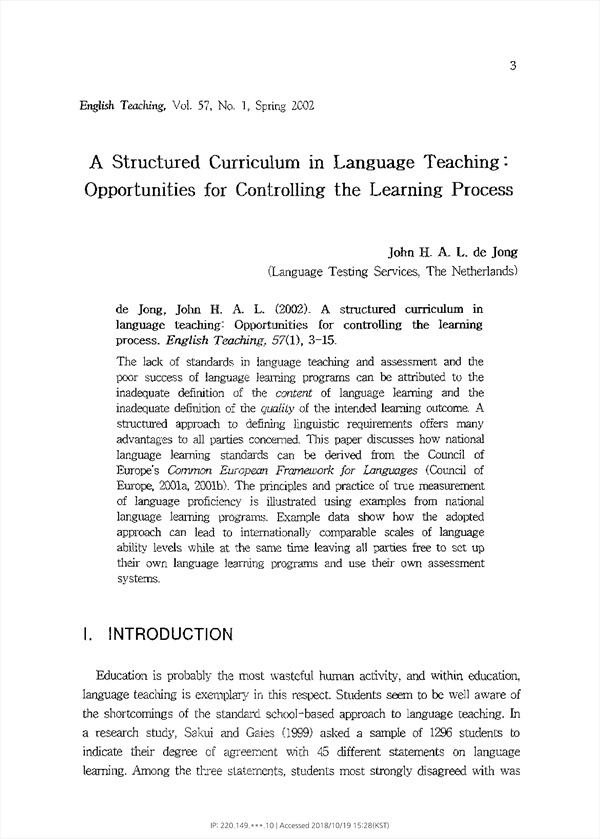 3

English Teaching, Vol. 57, No. 1, Spring 2002

A Structured Curriculum in Language Teaching: Opportunities for Controlling the Learning Process

John H. A. L. de Jong
(Language Testing Services, The Netherlands)

de Jong, John H. A. L. (2002). A structured curriculum in language teaching: Opportunities for controlling the learning process. English Teaching, 57(1), 3-15.

The lack of standards in language teaching and assessment and the poor success of language learning programs can be attributed to the inadequate definition of the content of language learning and the inadequate definition of the quality of the intended learning outcome. A structured approach to defining linguistic requirements offers many advantages to all parties concerned. This paper discusses how national language learning standards can be derived from the Council of Europe's Common European Framework for Languages (Council of Europe, 2001a, 2001b). The principles and practice of true measurement of language proficiency is illustrated using examples from national language learning programs. Example data show how the adopted approach can lead to internationally comparable scales of language ability levels while at the same time leaving all parties free to set up their own language learning programs and use their own assessment systems.

I. INTRODUCTION

Education is probably the most wasteful human activity, and within education, language teaching is exemplary in this respect. Students seem to be well aware of the shortcomings of the standard school-based approach to language teaching. In a research study, Sakui and Gaies (1999) asked a sample of 1296 students to indicate their degree of agreement with 45 different statements on language learning. Among the three statements, students most strongly disagreed with was

IP: 220.149.***.10 | Accessed 2018/10/19 15:28(KST)